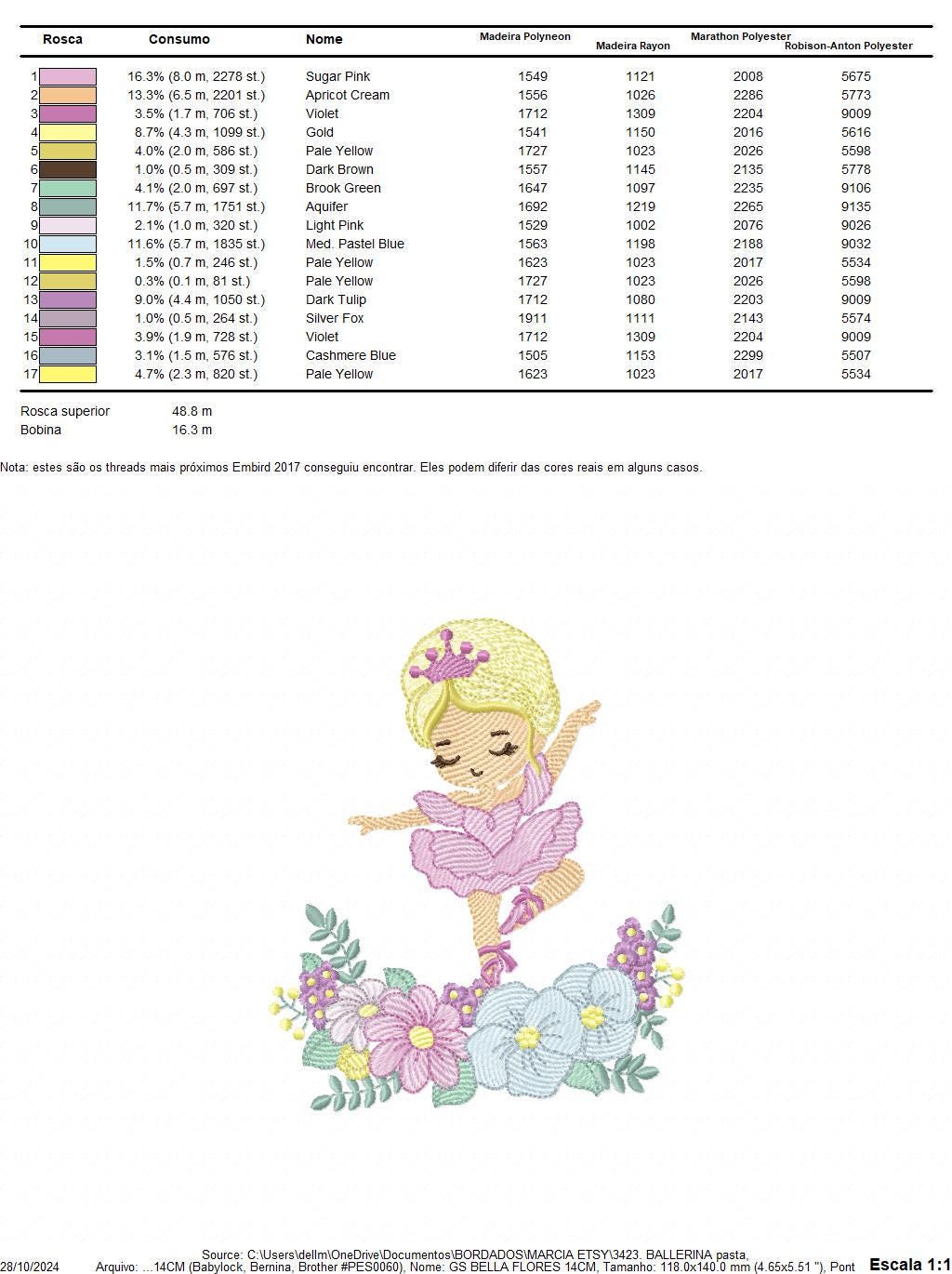 | Rosca | Consumo | Nome | Madeira Polyneon | Madeira Rayon | Marathon Polyester | Robison-Anton Polyester |
|---|---|---|---|---|---|---|
| 1 | 16.3% (8.0 m, 2278 st.) | Sugar Pink | 1549 | 1121 | 2008 | 5675 |
| 2 | 13.3% (6.5 m, 2201 st.) | Apricot Cream | 1556 | 1026 | 2286 | 5773 |
| 3 | 3.5% (1.7 m, 706 st.) | Violet | 1712 | 1309 | 2204 | 9009 |
| 4 | 8.7% (4.3 m, 1099 st.) | Gold | 1541 | 1150 | 2016 | 5616 |
| 5 | 4.0% (2.0 m, 586 st.) | Pale Yellow | 1727 | 1023 | 2026 | 5598 |
| 6 | 1.0% (0.5 m, 309 st.) | Dark Brown | 1557 | 1145 | 2135 | 5778 |
| 7 | 4.1% (2.0 m, 697 st.) | Brook Green | 1647 | 1097 | 2235 | 9106 |
| 8 | 11.7% (5.7 m, 1751 st.) | Aquifer | 1692 | 1219 | 2265 | 9135 |
| 9 | 2.1% (1.0 m, 320 st.) | Light Pink | 1529 | 1002 | 2076 | 9026 |
| 10 | 11.6% (5.7 m, 1835 st.) | Med. Pastel Blue | 1563 | 1198 | 2188 | 9032 |
| 11 | 1.5% (0.7 m, 246 st.) | Pale Yellow | 1623 | 1023 | 2017 | 5534 |
| 12 | 0.3% (0.1 m, 81 st.) | Pale Yellow | 1727 | 1023 | 2026 | 5598 |
| 13 | 9.0% (4.4 m, 1050 st.) | Dark Tulip | 1712 | 1080 | 2203 | 9009 |
| 14 | 1.0% (0.5 m, 264 st.) | Silver Fox | 1911 | 1111 | 2143 | 5574 |
| 15 | 3.9% (1.9 m, 728 st.) | Violet | 1712 | 1309 | 2204 | 9009 |
| 16 | 3.1% (1.5 m, 576 st.) | Cashmere Blue | 1505 | 1153 | 2299 | 5507 |
| 17 | 4.7% (2.3 m, 820 st.) | Pale Yellow | 1623 | 1023 | 2017 | 5534 |

Rosca superior 48.8 m
Bobina 16.3 m

Nota: estes são os threads mais próximos Embird 2017 conseguiu encontrar. Eles podem diferir das cores reais em alguns casos.

Source: C:\Users\dellm\OneDrive\Documentos\BORDADOS\MARCIA ETSY\3423. BALLERINA pasta,
28/10/2024 Arquivo: ...14CM (Babylock, Bernina, Brother #PES0060), Nome: GS BELLA FLORES 14CM, Tamanho: 118.0x140.0 mm (4.65x5.51 "), Pont Escala 1:1